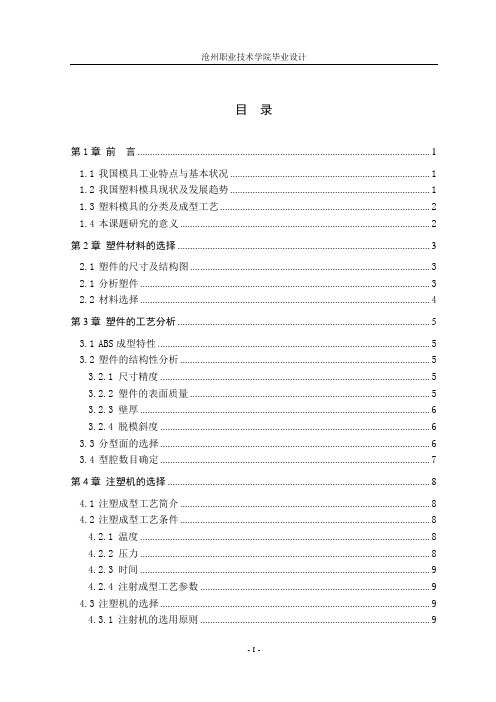 沧州职业技术学院毕业设计

目 录

第 1 章 前 言 ........ 1

1.1 我国模具工业特点与基本状况 ........ 1

1.2 我国塑料模具现状及发展趋势 ........ 1

1.3 塑料模具的分类及成型工艺 ........ 2

1.4 本课题研究的意义 ........ 2

第 2 章 塑件材料的选择 ........ 3

2.1 塑件的尺寸及结构图 ........ 3

2.1 分析塑件 ........ 3

2.2 材料选择 ........ 4

第 3 章 塑件的工艺分析 ........ 5

3.1 ABS 成型特性 ........ 5

3.2 塑件的结构性分析 ........ 5

3.2.1 尺寸精度 ........ 5

3.2.2 塑件的表面质量 ........ 5

3.2.3 壁厚 ........ 6

3.2.4 脱模斜度 ........ 6

3.3 分型面的选择 ........ 6

3.4 型腔数目确定 ........ 7

第 4 章 注塑机的选择 ........ 8

4.1 注塑成型工艺简介 ........ 8

4.2 注塑成型工艺条件 ........ 8

4.2.1 温度 ........ 8

4.2.2 压力 ........ 8

4.2.3 时间 ........ 9

4.2.4 注射成型工艺参数 ........ 9

4.3 注塑机的选择 ........ 9

4.3.1 注射机的选用原则 ........ 9

- I -